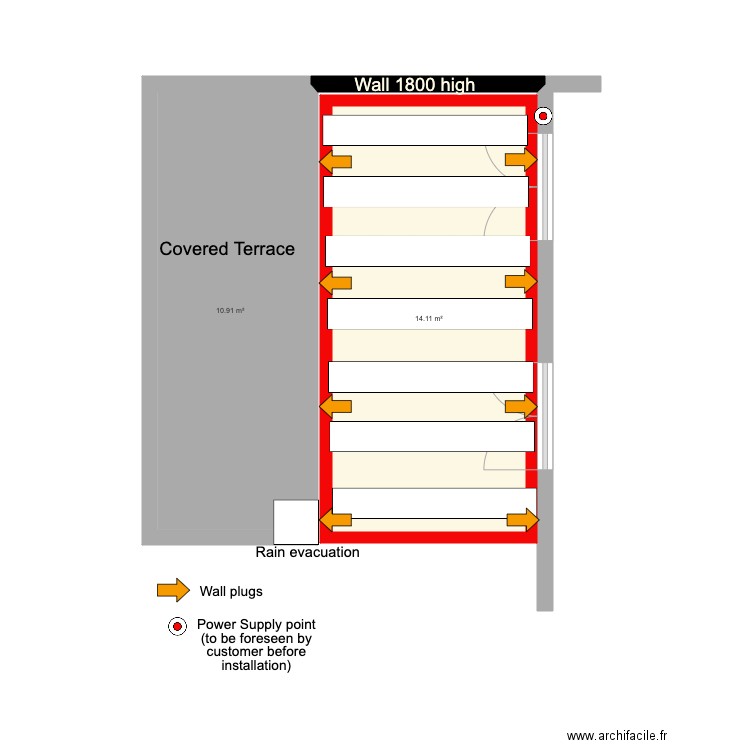 Wall 1800 high

Covered Terrace

10.91 m²

14.11 m²

Rain evacuation

Wall plugs

Power Supply point (to be foreseen by customer before installation)

www.archifacile.fr